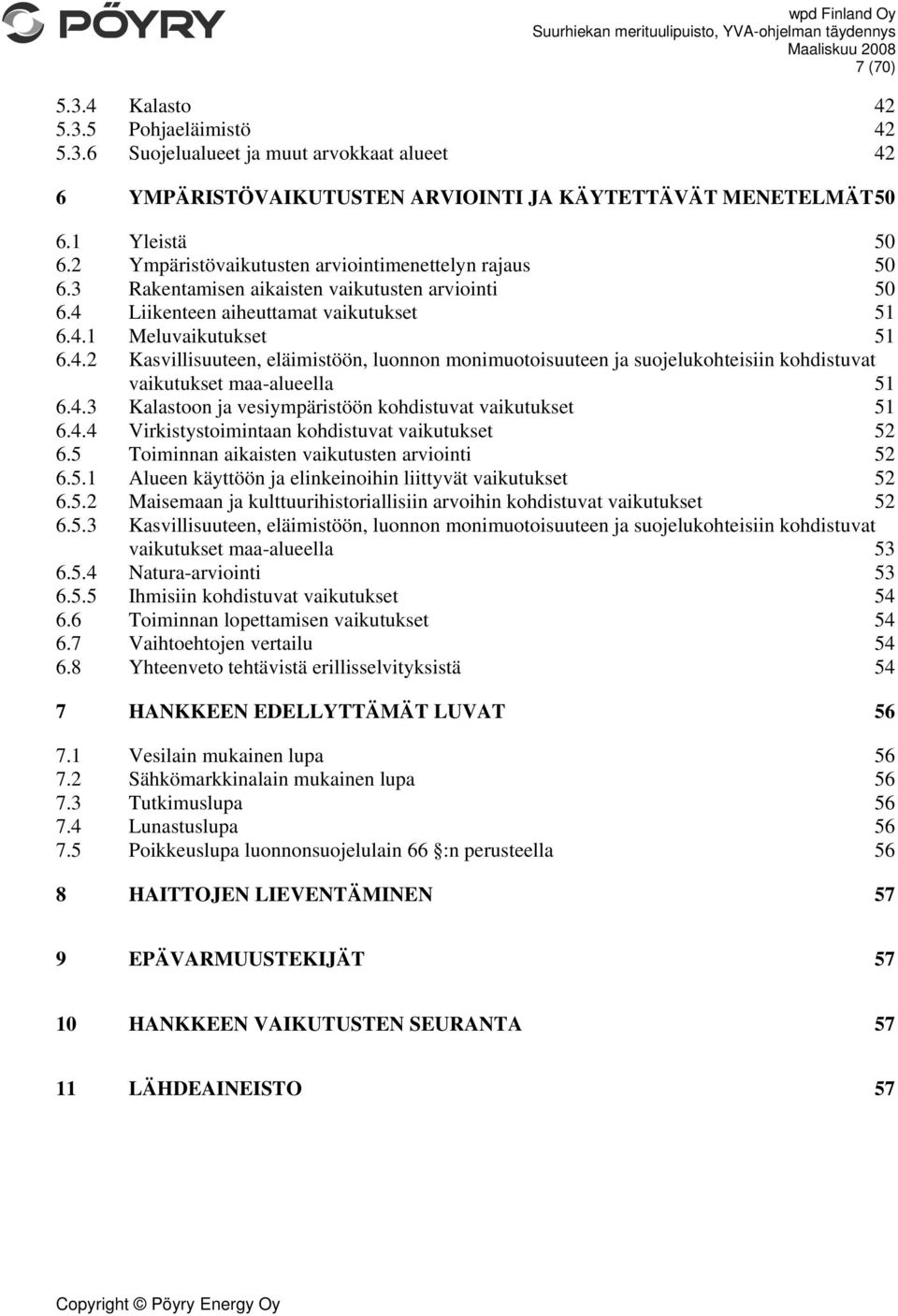 PÖYRY

wpd Finland Oy
Suurhiekan merituulipuisto, YVA-ohjelman täydennys
Maaliskuu 2008
7 (70)

5.3.4 Kalasto 42
5.3.5 Pohjaeläimistö 42
5.3.6 Suojelualueet ja muut arvokkaat alueet 42

6 YMPÄRISTÖVAIKUTUSTEN ARVIOINTI JA KÄYTETTÄVÄT MENETELMÄT50

6.1 Yleistä 50
6.2 Ympäristövaikutusten arviointimenettelyn rajaus 50
6.3 Rakentamisen aikaisten vaikutusten arviointi 50
6.4 Liikenteen aiheuttamat vaikutukset 51
6.4.1 Meluvaikutukset 51
6.4.2 Kasvillisuuteen, eläimistöön, luonnon monimuotoisuuteen ja suojelukohteisiin kohdistuvat vaikutukset maa-alueella 51
6.4.3 Kalastoon ja vesiympäristöön kohdistuvat vaikutukset 51
6.4.4 Virkistystoimintaan kohdistuvat vaikutukset 52
6.5 Toiminnan aikaisten vaikutusten arviointi 52
6.5.1 Alueen käyttöön ja elinkeinoihin liittyvät vaikutukset 52
6.5.2 Maisemaan ja kulttuurihistoriallisiin arvoihin kohdistuvat vaikutukset 52
6.5.3 Kasvillisuuteen, eläimistöön, luonnon monimuotoisuuteen ja suojelukohteisiin kohdistuvat vaikutukset maa-alueella 53
6.5.4 Natura-arviointi 53
6.5.5 Ihmisiin kohdistuvat vaikutukset 54
6.6 Toiminnan lopettamisen vaikutukset 54
6.7 Vaihtoehtojen vertailu 54
6.8 Yhteenveto tehtävistä erillisselvityksistä 54

7 HANKKEEN EDELLYTTÄMÄT LUVAT 56

7.1 Vesilain mukainen lupa 56
7.2 Sähkömarkkinalain mukainen lupa 56
7.3 Tutkimuslupa 56
7.4 Lunastuslupa 56
7.5 Poikkeuslupa luonnonsuojelulain 66 §:n perusteella 56

8 HAITTOJEN LIEVENTÄMINEN 57

9 EPÄVARMUUSTEKIJÄT 57

10 HANKKEEN VAIKUTUSTEN SEURANTA 57

11 LÄHDEAINEISTO 57

Copyright © Pöyry Energy Oy